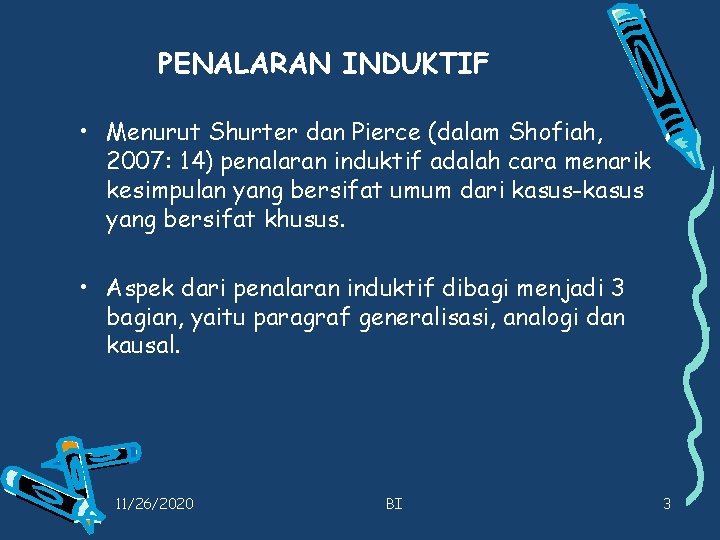 PENALARAN INDUKTIF

• Menurut Shurter dan Pierce (dalam Shofiah, 2007: 14) penalaran induktif adalah cara menarik kesimpulan yang bersifat umum dari kasus-kasus yang bersifat khusus.

• Aspek dari penalaran induktif dibagi menjadi 3 bagian, yaitu paragraf generalisasi, analogi dan kausal.

11/26/2020

BI

3